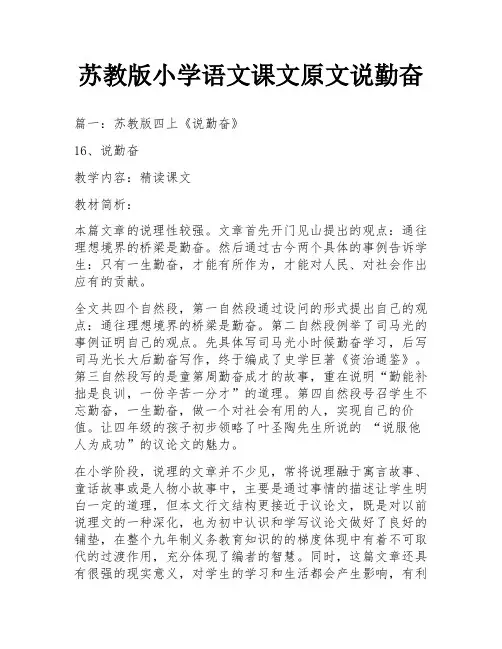 苏教版小学语文课文原文说勤奋

篇一：苏教版四上《说勤奋》

16、说勤奋

教学内容：精读课文

教材简析：

本篇文章的说理性较强。文章首先开门见山提出的观点：通往理想境界的桥梁是勤奋。然后通过古今两个具体的事例告诉学生：只有一生勤奋，才能有所作为，才能对人民、对社会作出应有的贡献。

全文共四个自然段，第一自然段通过设问的形式提出自己的观点：通往理想境界的桥梁是勤奋。第二自然段例举了司马光的事例证明自己的观点。先具体写司马光小时候勤奋学习，后写司马光长大后勤奋写作，终于编成了史学巨著《资治通鉴》。第三自然段写的是童第周勤奋成才的故事，重在说明“勤能补拙是良训，一份辛苦一分才”的道理。第四自然段号召学生不忘勤奋，一生勤奋，做一个对社会有用的人，实现自己的价值。让四年级的孩子初步领略了叶圣陶先生所说的 “说服他人为成功”的议论文的魅力。

在小学阶段，说理的文章并不少见，常将说理融于寓言故事、童话故事或是人物小故事中，主要是通过事情的描述让学生明白一定的道理，但本文行文结构更接近于议论文，既是对以前说理文的一种深化，也为初中认识和学写议论文做好了良好的铺垫，在整个九年制义务教育知识的的梯度体现中有着不可取代的过渡作用，充分体现了编者的智慧。同时，这篇文章还具有很强的现实意义，对学生的学习和生活都会产生影响，有利